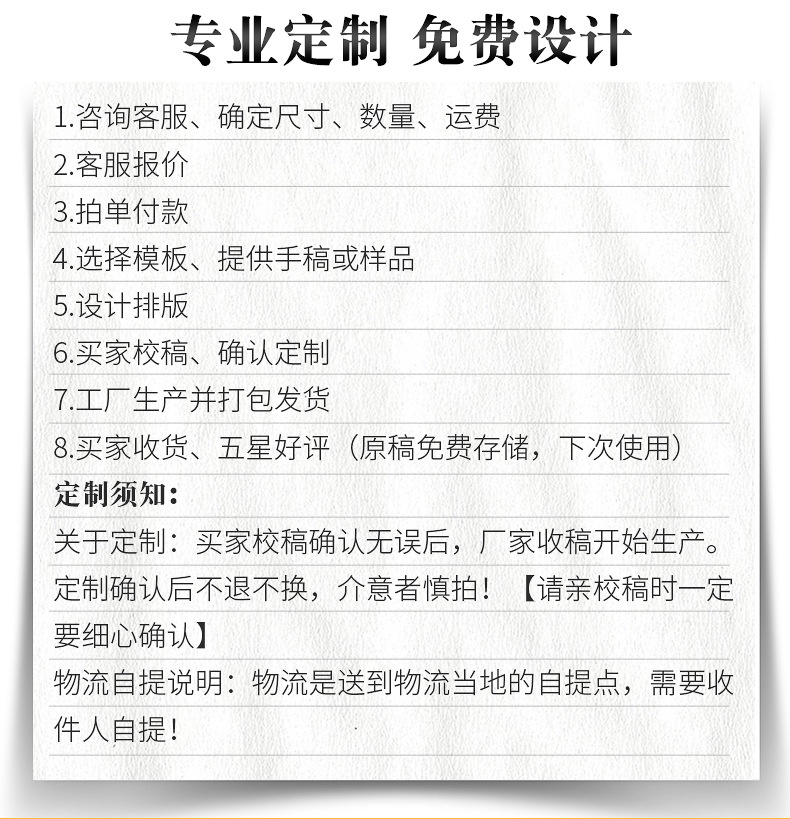 专业定制 免费设计

1.咨询客服、确定尺寸、数量、运费

2.客服报价

3.拍单付款

4.选择模板、提供手稿或样品

5.设计排版

6.买家校稿、确认定制

7.工厂生产并打包发货

8.买家收货、五星好评（原稿免费存储，下次使用）

定制须知：

关于定制：买家校稿确认无误后，厂家收稿开始生产。定制确认后不退不换，介意者慎拍！【请亲校稿时一定要细心确认】

物流自提说明：物流是送到物流当地的自提点，需要收件人自提！